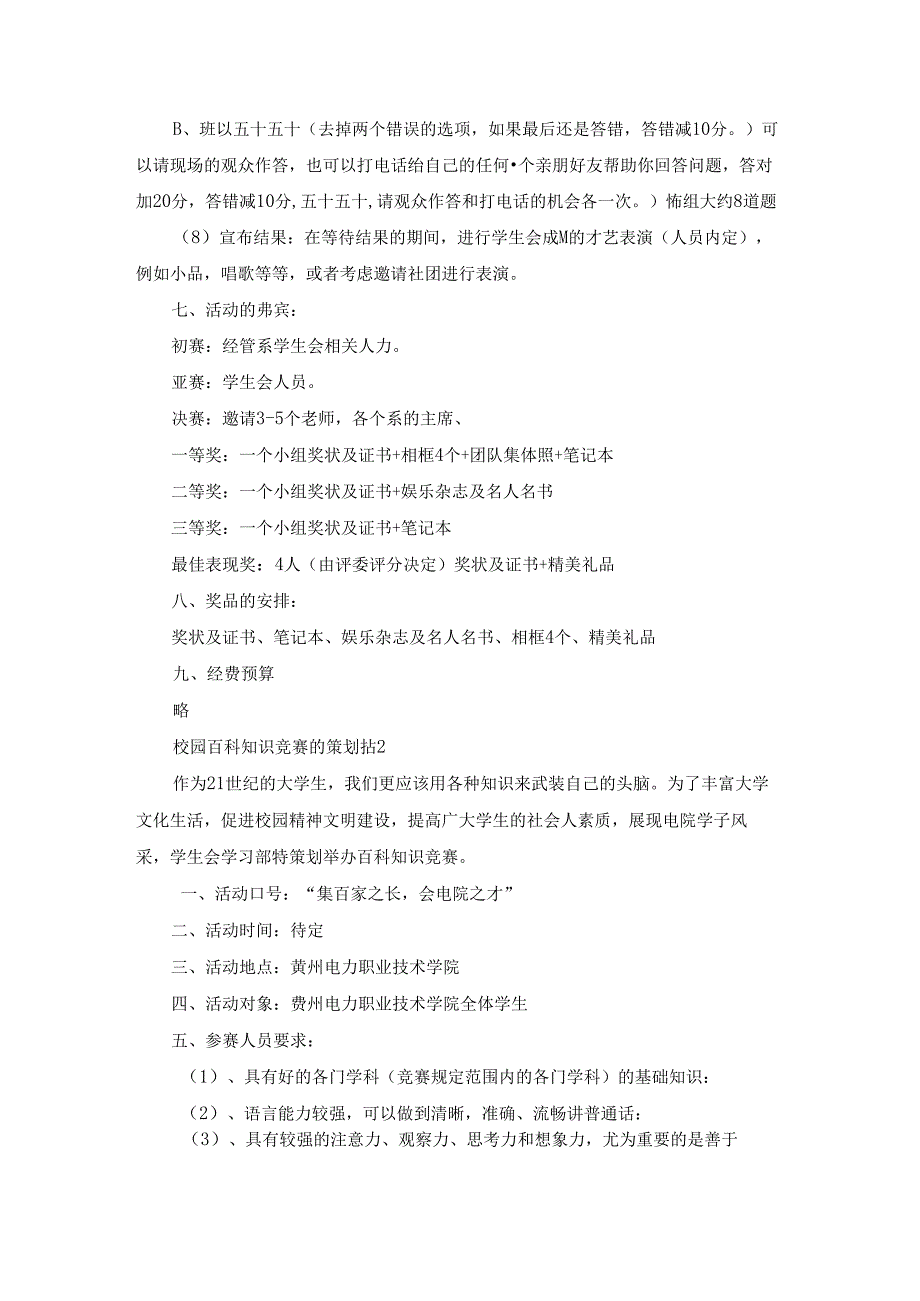 B、班以五十五十（去掉两个错误的选项，如果最后还是答错，答错减10分。）可以请现场的观众作答，也可以打电话给自己的任何•个亲朋好友帮助你回答问题，答对加20分，答错减10分,五十五十,请观众作答和打电话的机会各一次。）怖组大约8道题

（8）宣布结果：在等待结果的期间，进行学生会成M的才艺表演（人员内定），例如小品，唱歌等等，或者考虑邀请社团进行表演。

七、活动的弗宾：

初赛：经管系学生会相关人力。

亚赛：学生会人员。

决赛：邀请3-5个老师，各个系的主席、

一等奖：一个小组奖状及证书+相框4个+团队集体照+笔记本

二等奖：一个小组奖状及证书+娱乐杂志及名人名书

三等奖：一个小组奖状及证书+笔记本

最佳表现奖：4人（由评委评分决定）奖状及证书+精美礼品

八、奖品的安排：

奖状及证书、笔记本、娱乐杂志及名人名书、相框4个、精美礼品

九、经费预算

略

校园百科知识竞赛的策划拈2

作为21世纪的大学生，我们更应该用各种知识来武装自己的头脑。为了丰富大学文化生活，促进校园精神文明建设，提高广大学生的社会人素质，展现电院学子风采，学生会学习部特策划举办百科知识竞赛。

一、活动口号：“集百家之长，会电院之才”

二、活动时间：待定

三、活动地点：黄州电力职业技术学院

四、活动对象：费州电力职业技术学院全体学生

五、参赛人员要求：

（1）、具有好的各门学科（竞赛规定范围内的各门学科）的基础知识：

（2）、语言能力较强，可以做到清晰，准确、流畅讲普通话：

（3）、具有较强的注意力、观察力、思考力和想象力，尤为重要的是善于